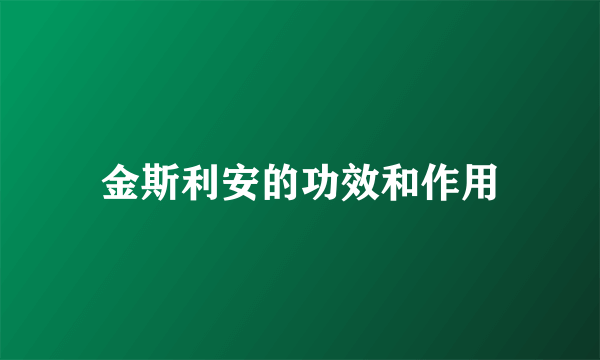 金斯利安的功效和作用